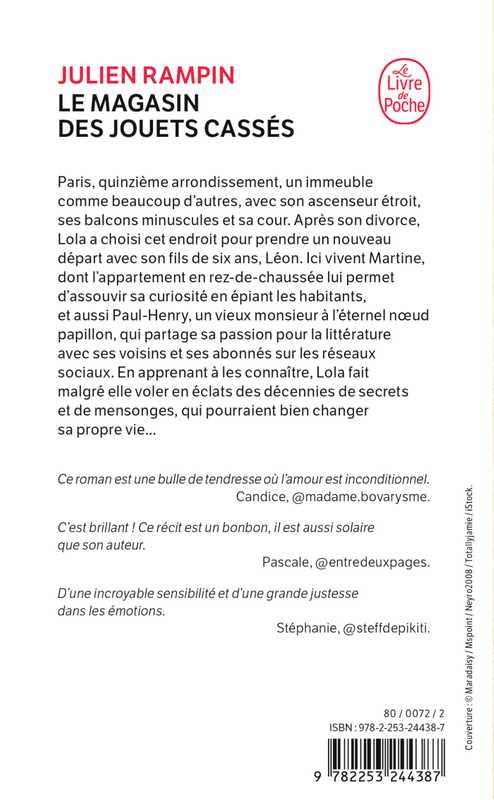 JULIEN RAMPIN
LE MAGASIN DES JOUETS CASSÉS

Le Livre de Poche

Paris, quinzième arrondissement, un immeuble comme beaucoup d'autres, avec son ascenseur étroit, ses balcons minuscules et sa cour. Après son divorce, Lola a choisi cet endroit pour prendre un nouveau départ avec son fils de six ans, Léon. Ici vivent Martine, dont l'appartement en rez-de-chaussée lui permet d'assouvir sa curiosité en épiant les habitants, et aussi Paul-Henry, un vieux monsieur à l'éternel nœud papillon, qui partage sa passion pour la littérature avec ses voisins et ses abonnés sur les réseaux sociaux. En apprenant à les connaître, Lola fait malgré elle voler en éclats des décennies de secrets et de mensonges, qui pourraient bien changer sa propre vie…

Ce roman est une bulle de tendresse où l'amour est inconditionnel.
Candice, @madame.bovarysme.

C'est brillant ! Ce récit est un bonbon, il est aussi solaire que son auteur.
Pascale, @entredeuxpages.

D'une incroyable sensibilité et d'une grande justesse dans les émotions.
Stéphanie, @steffdepikiti.

Couverture : © Maradaisy / Mspoint / Neyro2008 / Totallyjamie / iStock.

80 / 0072 / 2
ISBN : 978-2-253-24438-7

9 782253 244387